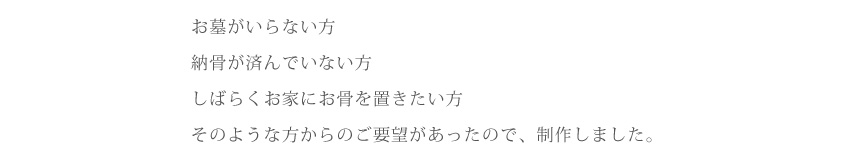 お墓がいらない方

納骨が済んでいない方

しばらくお家にお骨を置きたい方

そのような方からのご要望があったので、制作しました。